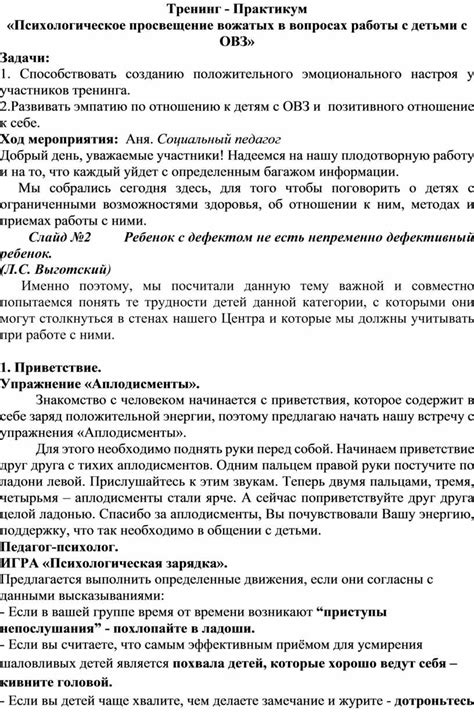 Тренинг - Практикум
«Психологическое просвещение вожатых в вопросах работы с детьми с ОВЗ»

Задачи:
1. Способствовать созданию положительного эмоционального настроя у участников тренинга.
2.Развивать эмпатию по отношению к детям с ОВЗ и позитивного отношение к себе.

Ход мероприятия: Аня. Социальный педагог
Добрый день, уважаемые участники! Надеемся на нашу плодотворную работу и на то, что каждый уйдет с определенным багажом информации.

Мы собрались сегодня здесь, для того чтобы поговорить о детях с ограниченными возможностями здоровья, об отношении к ним, методах и приемах работы с ними.

Слайд №2 Ребенок с дефектом не есть непременно дефективный ребенок.
(Л.С. Выготский)

Именно поэтому, мы посчитали данную тему важной и совместно попытаемся понять те трудности детей данной категории, с которыми они могут столкнуться в стенах нашего Центра и которые мы должны учитывать при работе с ними.

1. Приветствие.
Упражнение «Аплодисменты».

Знакомство с человеком начинается с приветствия, которое содержит в себе заряд положительной энергии, поэтому предлагаю начать нашу встречу с упражнения «Аплодисменты».

Для этого необходимо поднять руки перед собой. Начинаем приветствие друг друга с тихих аплодисментов. Одним пальцем правой руки постучите по ладони левой. Прислушайтесь к этим звукам. Теперь двумя пальцами, тремя, четырьмя – аплодисменты стали ярче. А сейчас поприветствуйте друг друга целой ладонью. Спасибо за аплодисменты, Вы почувствовали Вашу энергию, поддержку, что так необходимо в общении с детьми.

Педагог-психолог.
ИГРА «Психологическая зарядка».
Предлагается выполнить определенные движения, если они согласны с данными высказываниями:
- Если в вашей группе время от времени возникают “приступы непослушания” - похлопайте в ладоши.
- Если вы считаете, что самым эффективным приёмом для усмирения шаловливых детей является похвала детей, которые хорошо ведут себя – кивните головой.
- Если вы детей чаще хвалите, чем делаете замечание и журите - дотроньтесь